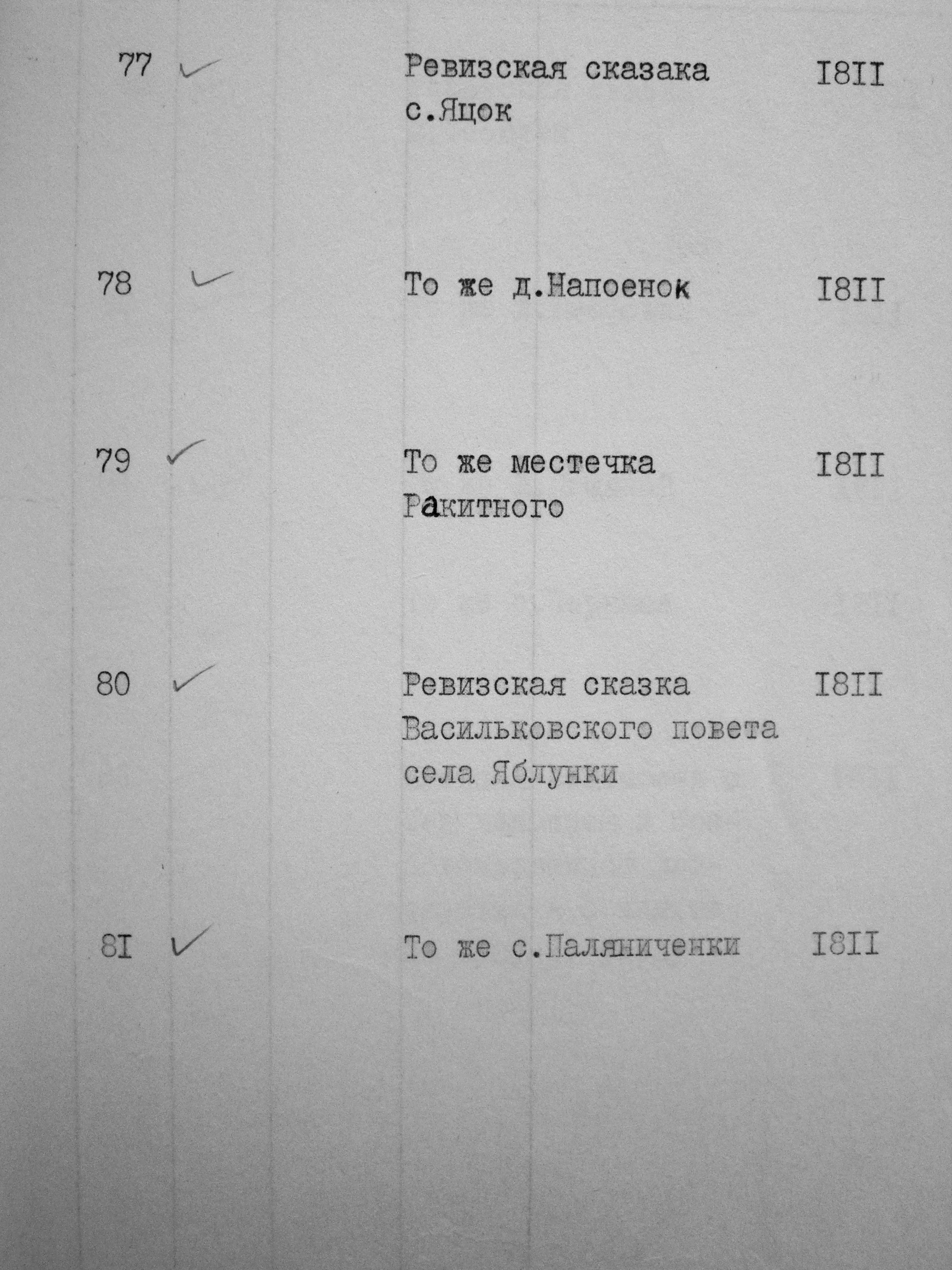 77 ✓ Ревизская сказака с.Яцок I8II

78 ✓ То же д.Напоенок I8II

79 ✓ То же местечка Ракитного I8II

80 ✓ Ревизская сказка Васильковского повета села Яблунки I8II

8I ✓ То же с.Паляниченки I8II